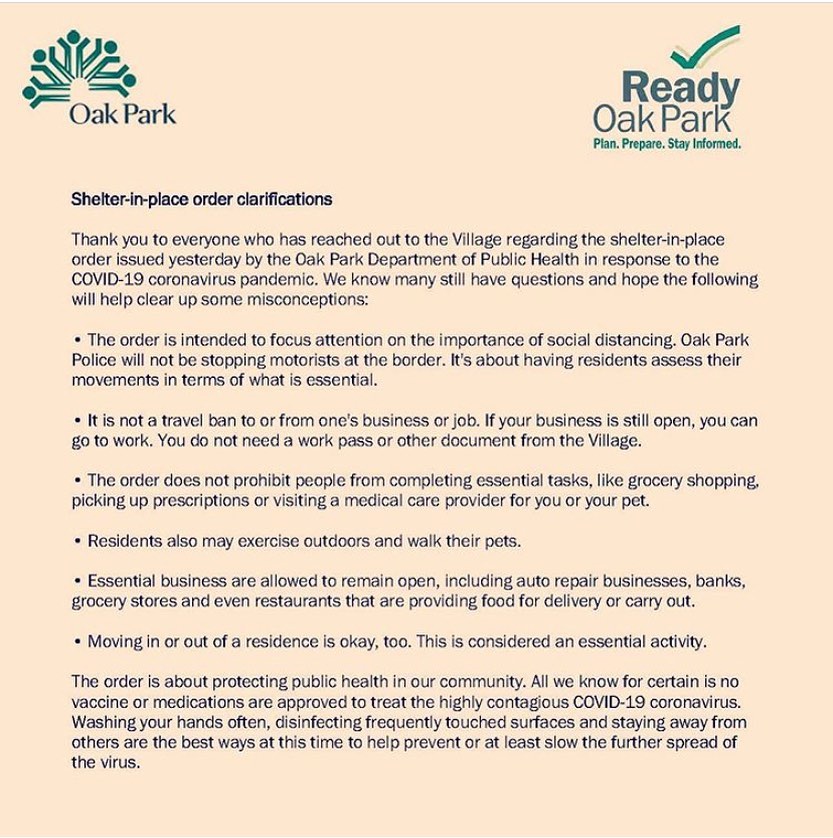 Oak Park

Ready
Oak Park
Plan. Prepare. Stay Informed.

Shelter-in-place order clarifications

Thank you to everyone who has reached out to the Village regarding the shelter-in-place order issued yesterday by the Oak Park Department of Public Health in response to the COVID-19 coronavirus pandemic. We know many still have questions and hope the following will help clear up some misconceptions:

• The order is intended to focus attention on the importance of social distancing. Oak Park Police will not be stopping motorists at the border. It's about having residents assess their movements in terms of what is essential.

• It is not a travel ban to or from one's business or job. If your business is still open, you can go to work. You do not need a work pass or other document from the Village.

• The order does not prohibit people from completing essential tasks, like grocery shopping, picking up prescriptions or visiting a medical care provider for you or your pet.

• Residents also may exercise outdoors and walk their pets.

• Essential business are allowed to remain open, including auto repair businesses, banks, grocery stores and even restaurants that are providing food for delivery or carry out.

• Moving in or out of a residence is okay, too. This is considered an essential activity.

The order is about protecting public health in our community. All we know for certain is no vaccine or medications are approved to treat the highly contagious COVID-19 coronavirus. Washing your hands often, disinfecting frequently touched surfaces and staying away from others are the best ways at this time to help prevent or at least slow the further spread of the virus.